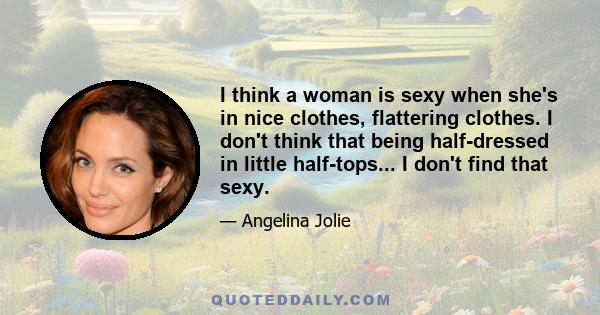 I think a woman is sexy when she's in nice clothes, flattering clothes. I don't think that being half-dressed in little half-tops... I don't find that sexy.

— Angelina Jolie

QUOTEDDAILY.COM